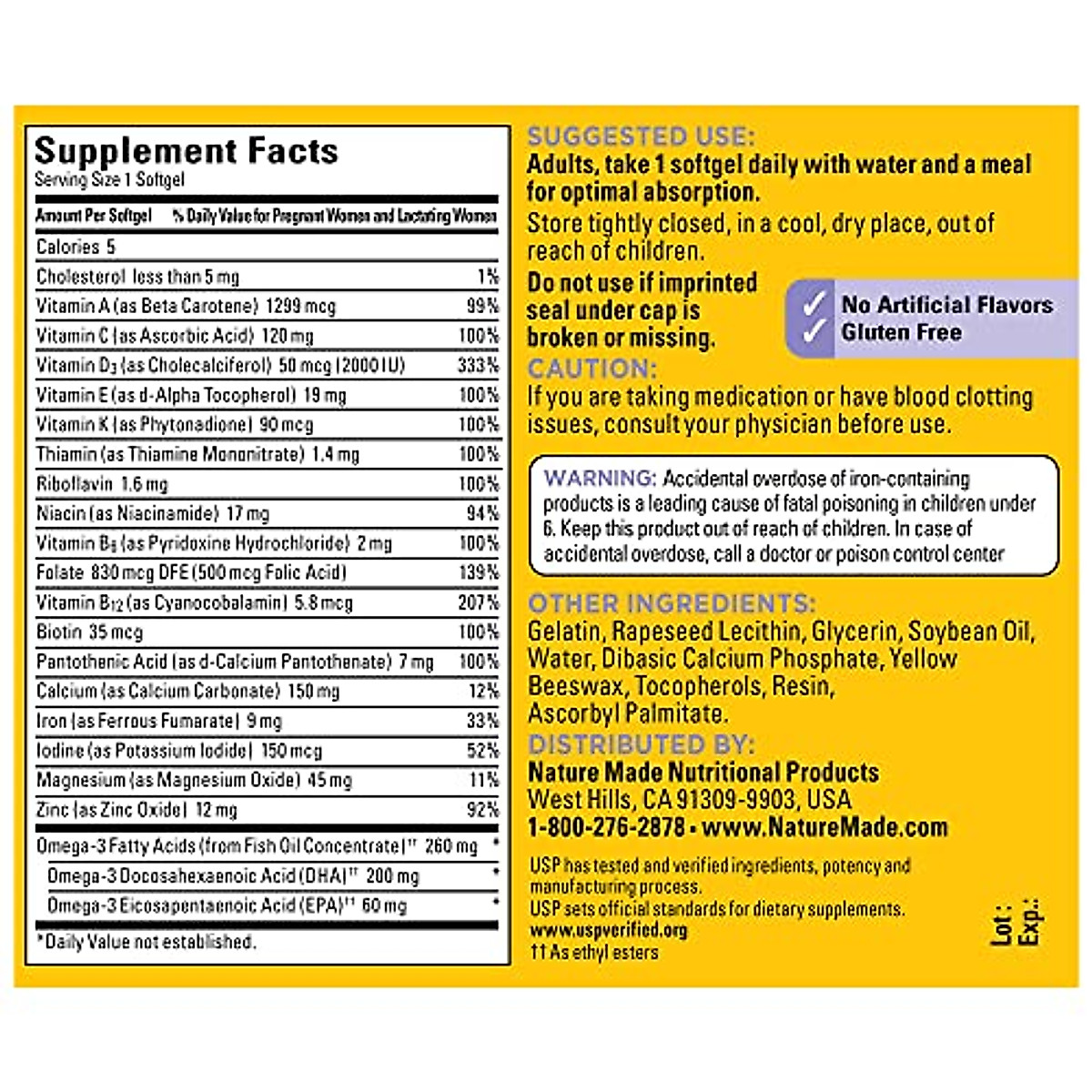 Supplement Facts
Serving Size 1 Softgel

| Amount Per Softgel | % Daily Value for Pregnant Women and Lactating Women |
|---|---|
| Calories 5 | |
| Cholesterol less than 5 mg | 1% |
| Vitamin A (as Beta Carotene) 1299 mcg | 99% |
| Vitamin C (as Ascorbic Acid) 120 mg | 100% |
| Vitamin $D_3$ (as Cholecalciferol) 50 mcg (2000 IU) | 333% |
| Vitamin E (as d-Alpha Tocopherol) 19 mg | 100% |
| Vitamin K (as Phytonadione) 90 mcg | 100% |
| Thiamin (as Thiamine Mononitrate) 1.4 mg | 100% |
| Riboflavin 1.6 mg | 100% |
| Niacin (as Niacinamide) 17 mg | 94% |
| Vitamin $B_6$ (as Pyridoxine Hydrochloride) 2 mg | 100% |
| Folate 830 mcg DFE (500 mcg Folic Acid) | 139% |
| Vitamin $B_{12}$ (as Cyanocobalamin) 5.8 mcg | 207% |
| Biotin 35 mcg | 100% |
| Pantothenic Acid (as d-Calcium Pantothenate) 7 mg | 100% |
| Calcium (as Calcium Carbonate) 150 mg | 12% |
| Iron (as Ferrous Fumarate) 9 mg | 33% |
| Iodine (as Potassium Iodide) 150 mcg | 52% |
| Magnesium (as Magnesium Oxide) 45 mg | 11% |
| Zinc (as Zinc Oxide) 12 mg | 92% |
| Omega-3 Fatty Acids (from Fish Oil Concentrate)†† 260 mg | * |
| Omega-3 Docosahexaenoic Acid (DHA)†† 200 mg | * |
| Omega-3 Eicosapentaenoic Acid (EPA)†† 60 mg | * |

*Daily Value not established.

SUGGESTED USE:
Adults, take 1 softgel daily with water and a meal for optimal absorption.
Store tightly closed, in a cool, dry place, out of reach of children.
Do not use if imprinted seal under cap is broken or missing.

✓ No Artificial Flavors
✓ Gluten Free

CAUTION:
If you are taking medication or have blood clotting issues, consult your physician before use.

WARNING: Accidental overdose of iron-containing products is a leading cause of fatal poisoning in children under 6. Keep this product out of reach of children. In case of accidental overdose, call a doctor or poison control center

OTHER INGREDIENTS:
Gelatin, Rapeseed Lecithin, Glycerin, Soybean Oil, Water, Dibasic Calcium Phosphate, Yellow Beeswax, Tocopherols, Resin, Ascorbyl Palmitate.

DISTRIBUTED BY:
Nature Made Nutritional Products
West Hills, CA 91309-9903, USA
1-800-276-2878 • www.NatureMade.com

USP has tested and verified ingredients, potency and manufacturing process.
USP sets official standards for dietary supplements.
www.uspverified.org
†† As ethyl esters

Lot:
Exp.: